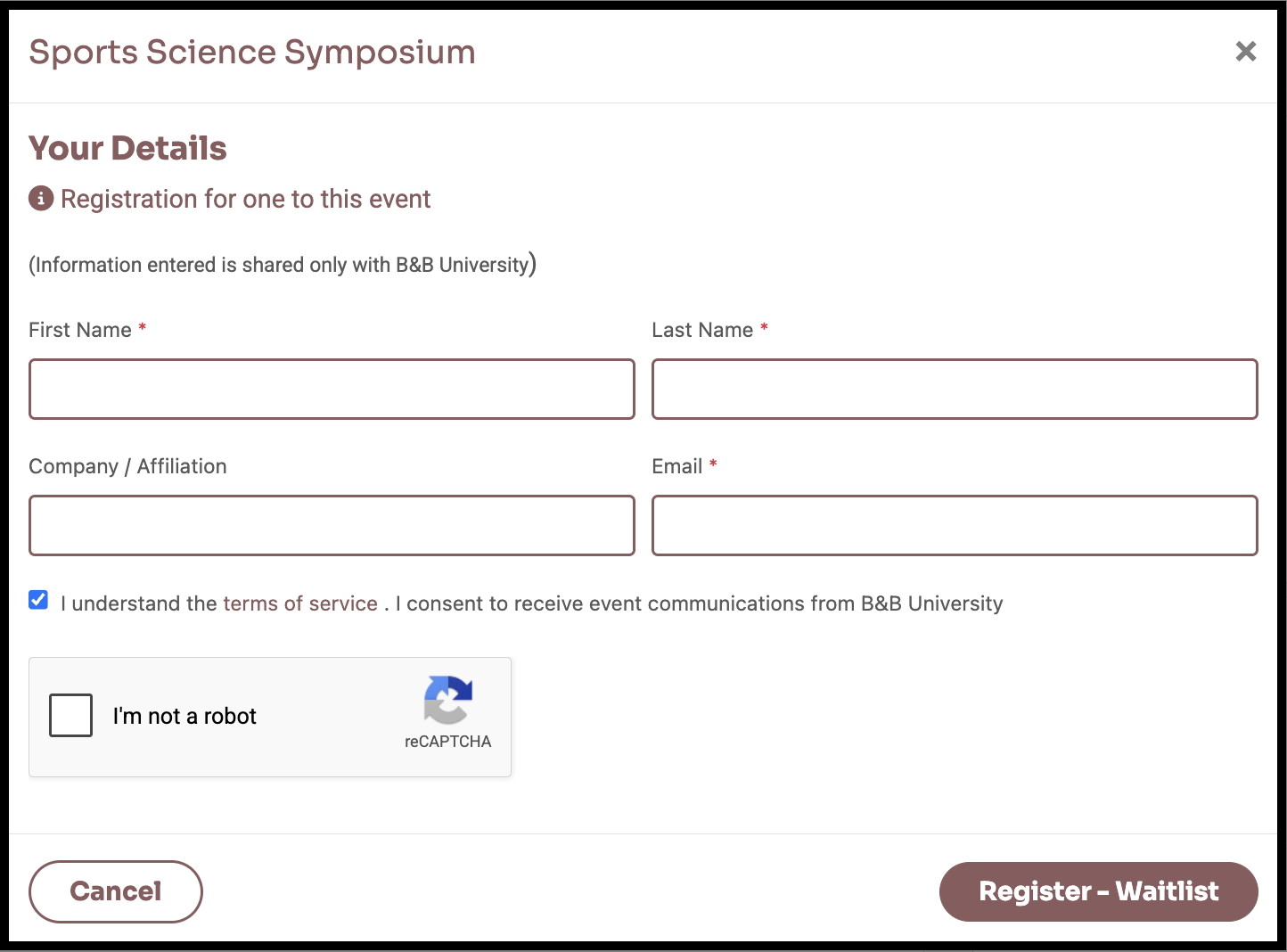 Sports Science Symposium

×

Your Details

Registration for one to this event

(Information entered is shared only with B&B University)

First Name *

Last Name *

Company / Affiliation

Email *

I understand the terms of service . I consent to receive event communications from B&B University

I'm not a robot

reCAPTCHA

Cancel

Register - Waitlist